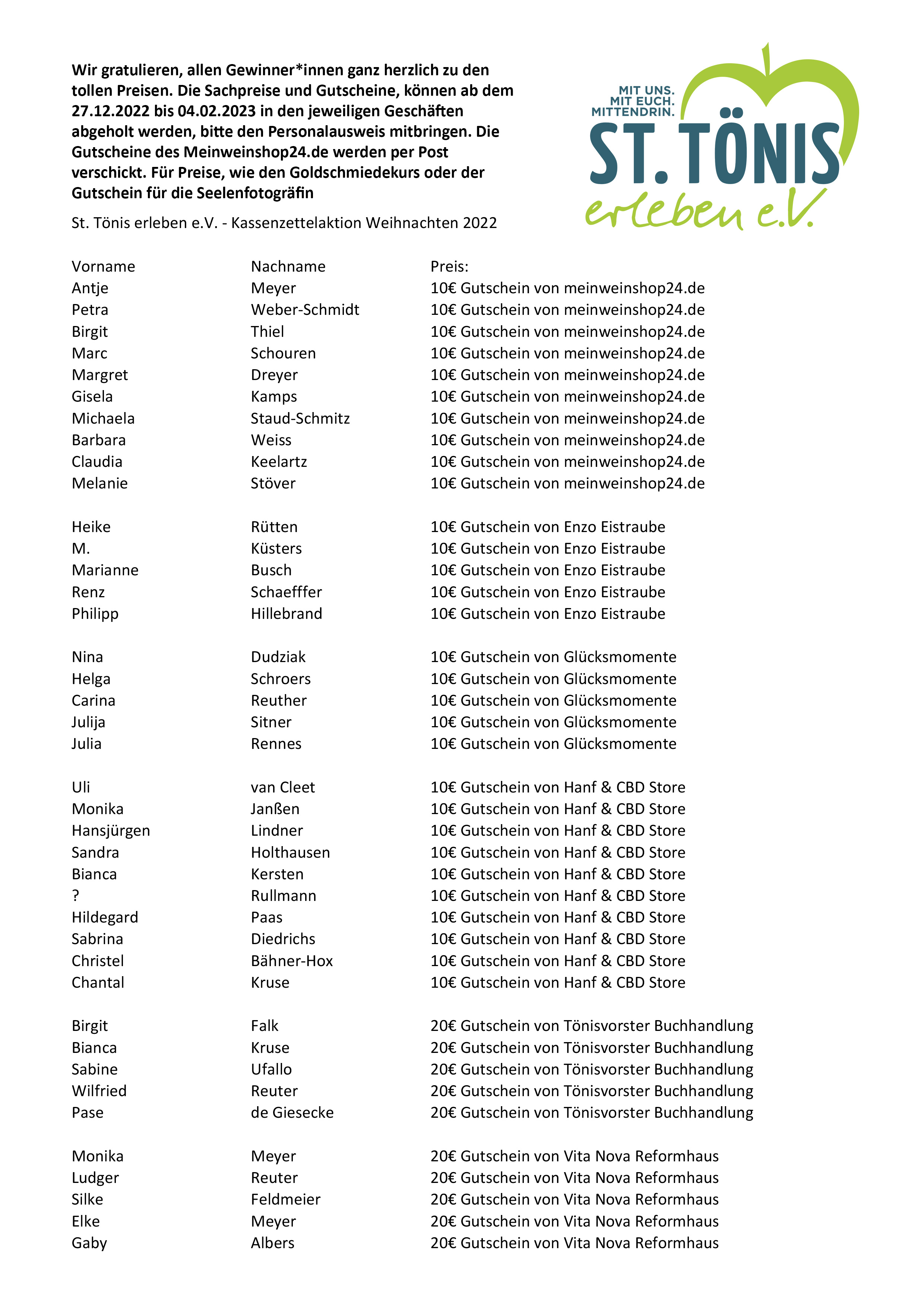 Wir gratulieren, allen Gewinner*innen ganz herzlich zu den tollen Preisen. Die Sachpreise und Gutscheine, können ab dem 27.12.2022 bis 04.02.2023 in den jeweiligen Geschäften abgeholt werden, bitte den Personalausweis mitbringen. Die Gutscheine des Meinweinshop24.de werden per Post verschickt. Für Preise, wie den Goldschmiedekurs oder der Gutschein für die Seelenfotogräfin

MIT UNS. MIT EUCH. MITTENDRIN.
ST. TÖNIS
erleben e.V.

St. Tönis erleben e.V. - Kassenzettelaktion Weihnachten 2022

| Vorname | Nachname | Preis: |
|---|---|---|
| Antje | Meyer | 10€ Gutschein von meinweinshop24.de |
| Petra | Weber-Schmidt | 10€ Gutschein von meinweinshop24.de |
| Birgit | Thiel | 10€ Gutschein von meinweinshop24.de |
| Marc | Schouren | 10€ Gutschein von meinweinshop24.de |
| Margret | Dreyer | 10€ Gutschein von meinweinshop24.de |
| Gisela | Kamps | 10€ Gutschein von meinweinshop24.de |
| Michaela | Staud-Schmitz | 10€ Gutschein von meinweinshop24.de |
| Barbara | Weiss | 10€ Gutschein von meinweinshop24.de |
| Claudia | Keelartz | 10€ Gutschein von meinweinshop24.de |
| Melanie | Stöver | 10€ Gutschein von meinweinshop24.de |
| Heike | Rütten | 10€ Gutschein von Enzo Eistraube |
| M. | Küsters | 10€ Gutschein von Enzo Eistraube |
| Marianne | Busch | 10€ Gutschein von Enzo Eistraube |
| Renz | Schaefffer | 10€ Gutschein von Enzo Eistraube |
| Philipp | Hillebrand | 10€ Gutschein von Enzo Eistraube |
| Nina | Dudziak | 10€ Gutschein von Glücksmomente |
| Helga | Schroers | 10€ Gutschein von Glücksmomente |
| Carina | Reuther | 10€ Gutschein von Glücksmomente |
| Julija | Sitner | 10€ Gutschein von Glücksmomente |
| Julia | Rennes | 10€ Gutschein von Glücksmomente |
| Uli | van Cleet | 10€ Gutschein von Hanf & CBD Store |
| Monika | Janßen | 10€ Gutschein von Hanf & CBD Store |
| Hansjürgen | Lindner | 10€ Gutschein von Hanf & CBD Store |
| Sandra | Holthausen | 10€ Gutschein von Hanf & CBD Store |
| Bianca | Kersten | 10€ Gutschein von Hanf & CBD Store |
| ? | Rullmann | 10€ Gutschein von Hanf & CBD Store |
| Hildegard | Paas | 10€ Gutschein von Hanf & CBD Store |
| Sabrina | Diedrichs | 10€ Gutschein von Hanf & CBD Store |
| Christel | Bähner-Hox | 10€ Gutschein von Hanf & CBD Store |
| Chantal | Kruse | 10€ Gutschein von Hanf & CBD Store |
| Birgit | Falk | 20€ Gutschein von Tönisvorster Buchhandlung |
| Bianca | Kruse | 20€ Gutschein von Tönisvorster Buchhandlung |
| Sabine | Ufallo | 20€ Gutschein von Tönisvorster Buchhandlung |
| Wilfried | Reuter | 20€ Gutschein von Tönisvorster Buchhandlung |
| Pase | de Giesecke | 20€ Gutschein von Tönisvorster Buchhandlung |
| Monika | Meyer | 20€ Gutschein von Vita Nova Reformhaus |
| Ludger | Reuter | 20€ Gutschein von Vita Nova Reformhaus |
| Silke | Feldmeier | 20€ Gutschein von Vita Nova Reformhaus |
| Elke | Meyer | 20€ Gutschein von Vita Nova Reformhaus |
| Gaby | Albers | 20€ Gutschein von Vita Nova Reformhaus |